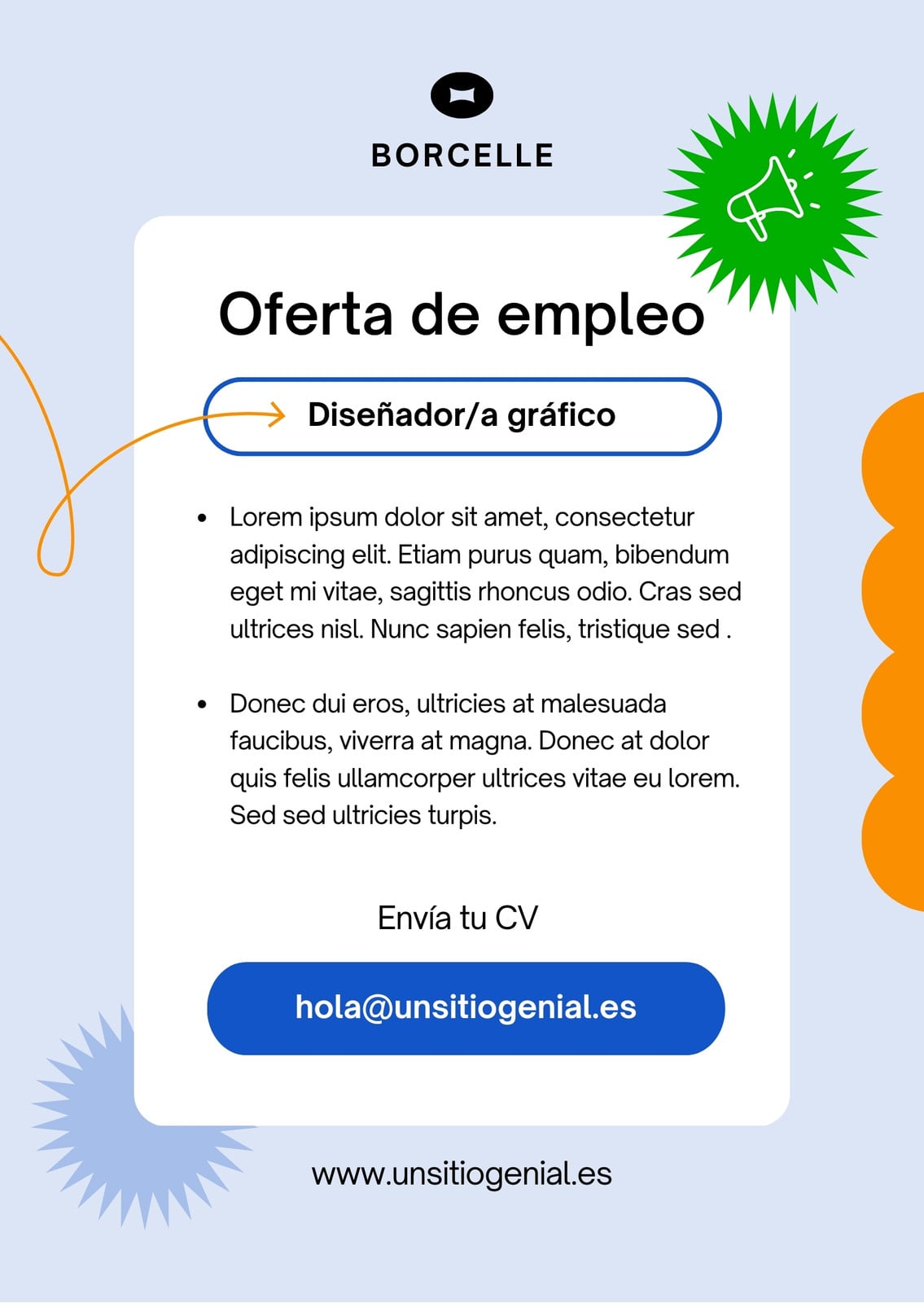 BORCELLE

Oferta de empleo

Diseñador/a gráfico

• Lorem ipsum dolor sit amet, consectetur adipiscing elit. Etiam purus quam, bibendum eget mi vitae, sagittis rhoncus odio. Cras sed ultrices nisl. Nunc sapien felis, tristique sed .

• Donec dui eros, ultricies at malesuada faucibus, viverra at magna. Donec at dolor quis felis ullamcorper ultrices vitae eu lorem. Sed sed ultricies turpis.

Envía tu CV

hola@unsitiogenial.es

www.unsitiogenial.es